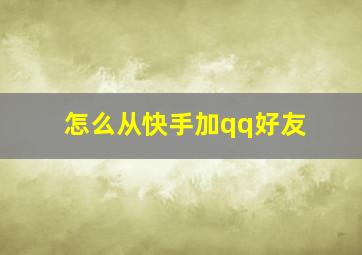 怎么从快手加qq好友